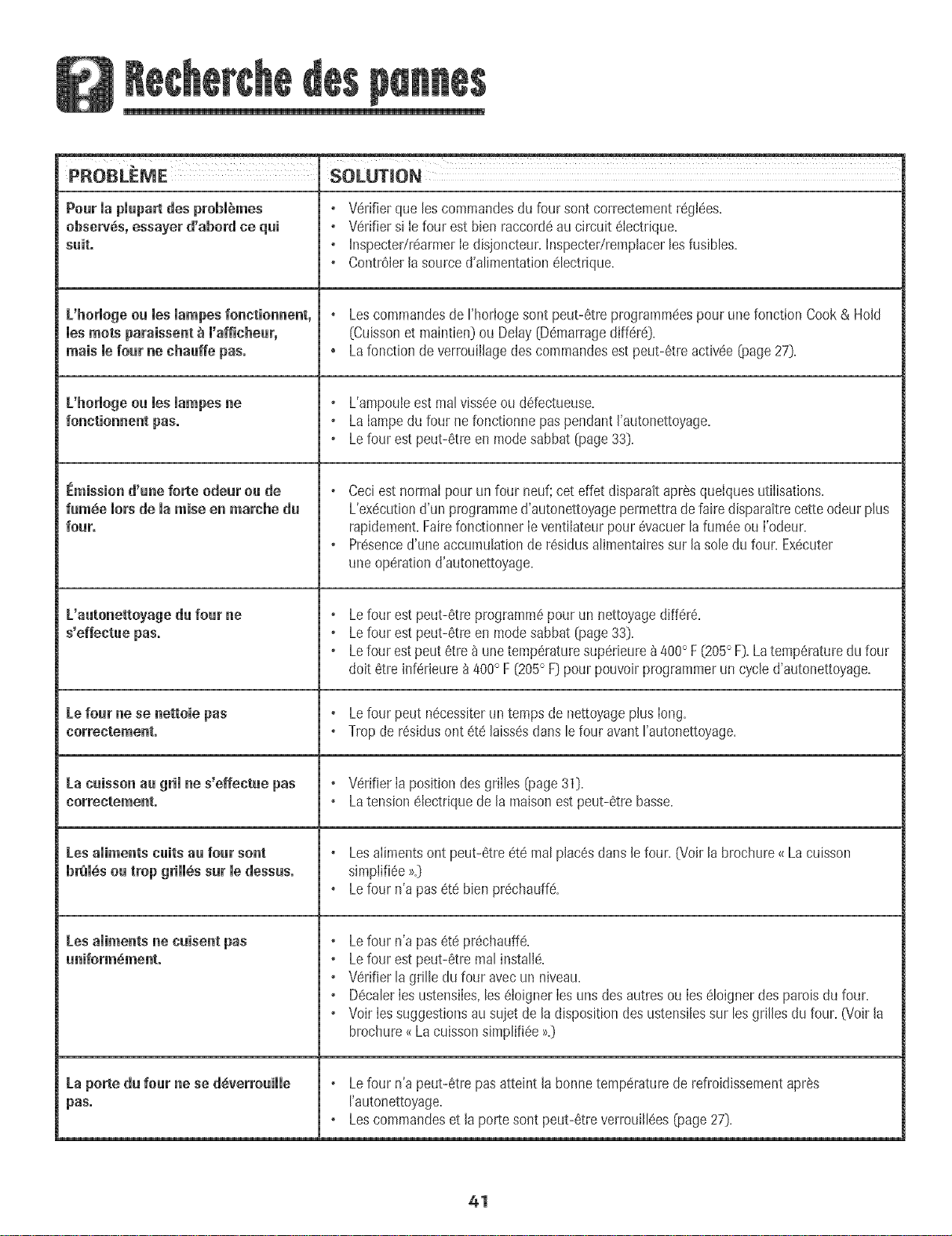 Recherche des pannes

| PROBLÈME | SOLUTION |
|---|---|
| Pour la plupart des problèmes observés, essayer d'abord ce qui suit. | • Vérifier que les commandes du four sont correctement réglées. • Vérifier si le four est bien raccordé au circuit électrique. • Inspecter/réarmer le disjoncteur. Inspecter/remplacer les fusibles. • Contrôler la source d'alimentation électrique. |
| L'horloge ou les lampes fonctionnent, les mots paraissent à l'afficheur, mais le four ne chauffe pas. | • Les commandes de l'horloge sont peut-être programmées pour une fonction Cook & Hold (Cuisson et maintien) ou Delay (Démarrage différé). • La fonction de verrouillage des commandes est peut-être activée (page 27). |
| L'horloge ou les lampes ne fonctionnent pas. | • L'ampoule est mal vissée ou défectueuse. • La lampe du four ne fonctionne pas pendant l'autonettoyage. • Le four est peut-être en mode sabbat (page 33). |
| Émission d'une forte odeur ou de fumée lors de la mise en marche du four. | • Ceci est normal pour un four neuf; cet effet disparaît après quelques utilisations. L'exécution d'un programme d'autonettoyage permettra de faire disparaître cette odeur plus rapidement. Faire fonctionner le ventilateur pour évacuer la fumée ou l'odeur. • Présence d'une accumulation de résidus alimentaires sur la sole du four. Exécuter une opération d'autonettoyage. |
| L'autonettoyage du four ne s'effectue pas. | • Le four est peut-être programmé pour un nettoyage différé. • Le four est peut-être en mode sabbat (page 33). • Le four est peut être à une température supérieure à 400° F (205° F). La température du four doit être inférieure à 400° F (205° F) pour pouvoir programmer un cycle d'autonettoyage. |
| Le four ne se nettoie pas correctement. | • Le four peut nécessiter un temps de nettoyage plus long. • Trop de résidus ont été laissés dans le four avant l'autonettoyage. |
| La cuisson au gril ne s'effectue pas correctement. | • Vérifier la position des grilles (page 31). • La tension électrique de la maison est peut-être basse. |
| Les aliments cuits au four sont brûlés ou trop grillés sur le dessus. | • Les aliments ont peut-être été mal placés dans le four. (Voir la brochure « La cuisson simplifiée ».) • Le four n'a pas été bien préchauffé. |
| Les aliments ne cuisent pas uniformément. | • Le four n'a pas été préchauffé. • Le four est peut-être mal installé. • Vérifier la grille du four avec un niveau. • Décaler les ustensiles, les éloigner les uns des autres ou les éloigner des parois du four. • Voir les suggestions au sujet de la disposition des ustensiles sur les grilles du four. (Voir la brochure « La cuisson simplifiée ».) |
| La porte du four ne se déverrouille pas. | • Le four n'a peut-être pas atteint la bonne température de refroidissement après l'autonettoyage. • Les commandes et la porte sont peut-être verrouillées (page 27). |

41